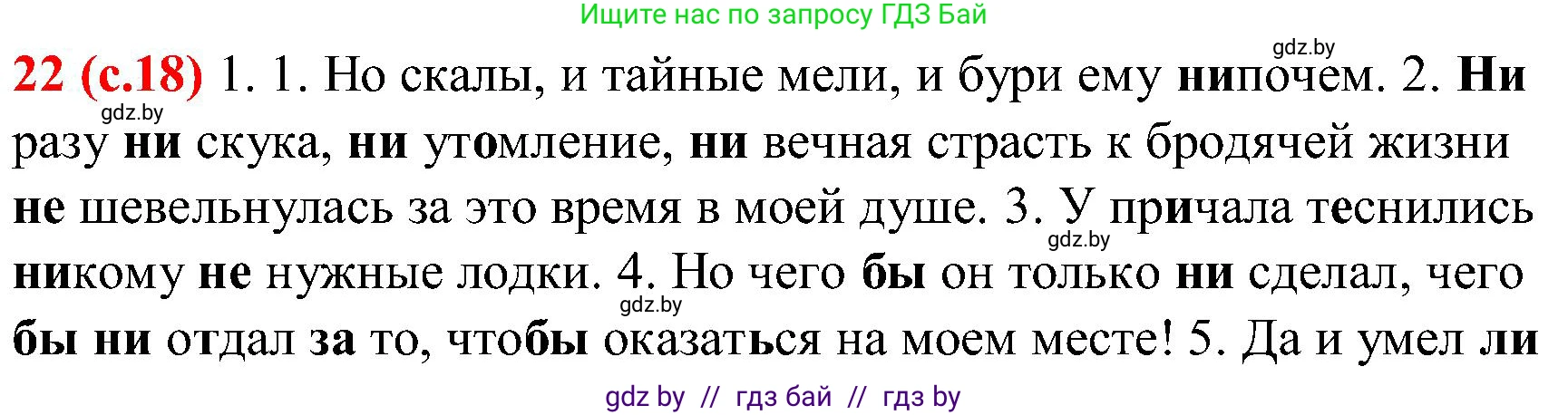 Ищите нас по запросу ГДЗ Бай

gdz.by

22 (с.18) 1. 1. Но скалы, и тайные мели, и бури ему нипочем. 2. Ни разу ни скука, ни утомление, ни вечная страсть к бродячей жизни не шевельнулась за это время в моей душе. 3. У причала теснились никому не нужные лодки. 4. Но чего бы он только ни сделал, чего бы ни отдал за то, чтобы оказаться на моем месте! 5. Да и умел ли

gdz.by

gdz.by

gdz.by

gdz by // гдз бай // гдз by